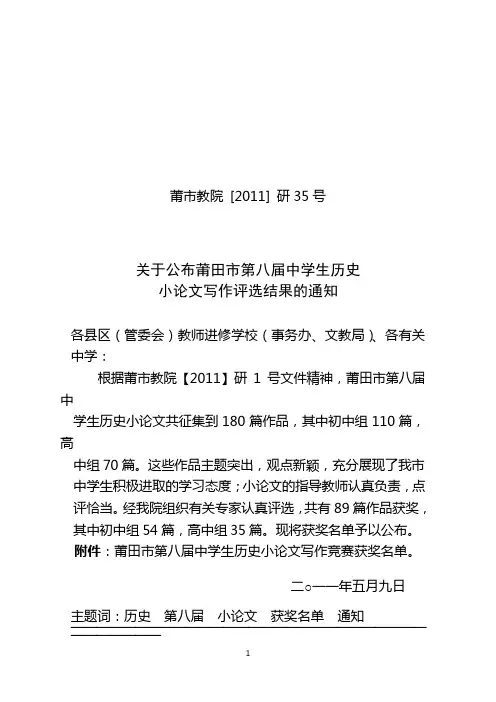 莆市教院 [2011] 研 35 号

关于公布莆田市第八届中学生历史
小论文写作评选结果的通知

各县区（管委会）教师进修学校（事务办、文教局）、各有关中学：

根据莆市教院【2011】研 1 号文件精神，莆田市第八届中学生历史小论文共征集到 180 篇作品，其中初中组 110 篇，高中组 70 篇。这些作品主题突出，观点新颖，充分展现了我市中学生积极进取的学习态度；小论文的指导教师认真负责，点评恰当。经我院组织有关专家认真评选，共有 89 篇作品获奖，其中初中组 54 篇，高中组 35 篇。现将获奖名单予以公布。

附件：莆田市第八届中学生历史小论文写作竞赛获奖名单。

二○一一年五月九日

主题词：历史 第八届 小论文 获奖名单 通知

1